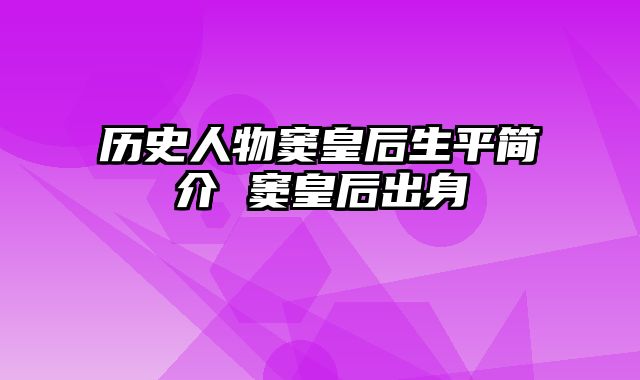 历史人物窦皇后生平简介 窦皇后出身